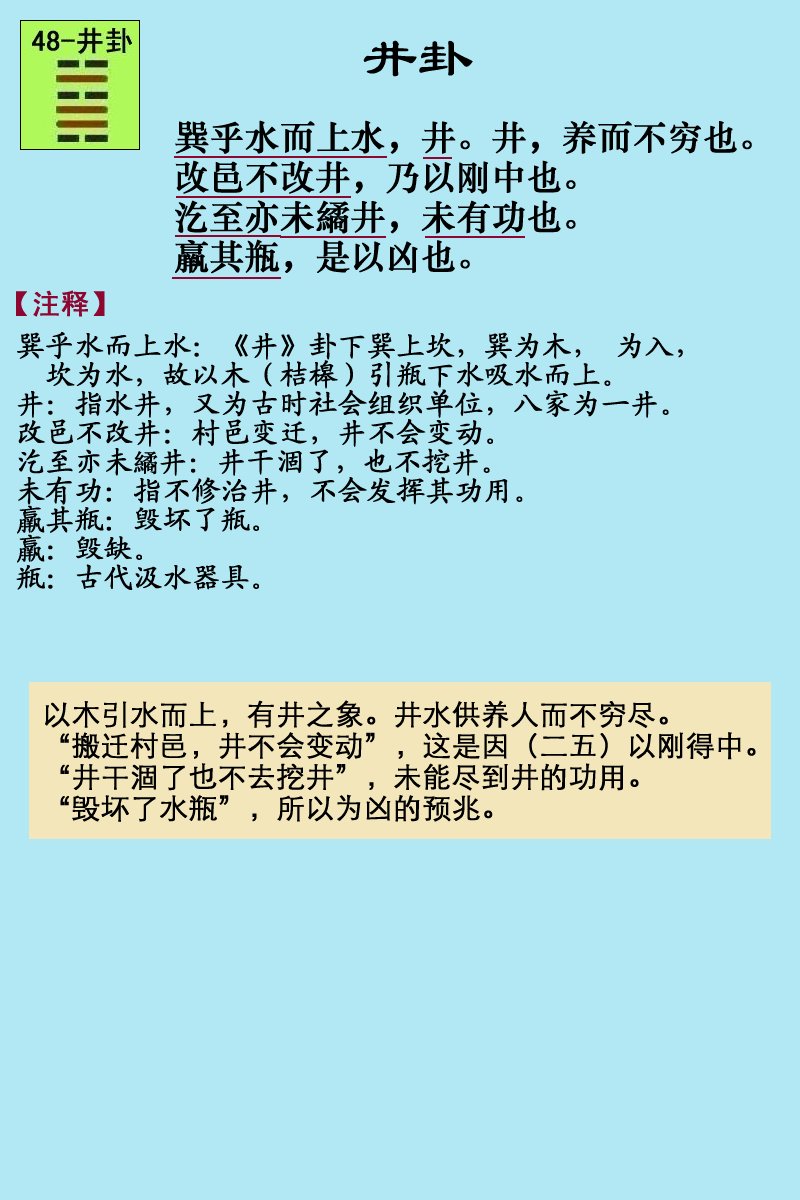 48-井卦

井卦

巽乎水而上水，井。井，养而不穷也。
改邑不改井，乃以刚中也。
汔至亦未繘井，未有功也。
羸其瓶，是以凶也。

【注释】

巽乎水而上水：《井》卦下巽上坎，巽为木， 为入，坎为水，故以木（桔槔）引瓶下水吸水而上。
井：指水井，又为古时社会组织单位，八家为一井。
改邑不改井：村邑变迁，井不会变动。
汔至亦未繘井：井干涸了，也不挖井。
未有功：指不修治井，不会发挥其功用。
羸其瓶：毁坏了瓶。
羸：毁缺。
瓶：古代汲水器具。

以木引水而上，有井之象。井水供养人而不穷尽。
“搬迁村邑，井不会变动”，这是因（二五）以刚得中。
“井干涸了也不去挖井”，未能尽到井的功用。
“毁坏了水瓶”，所以为凶的预兆。